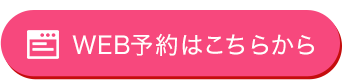 WEB予約はこちらから